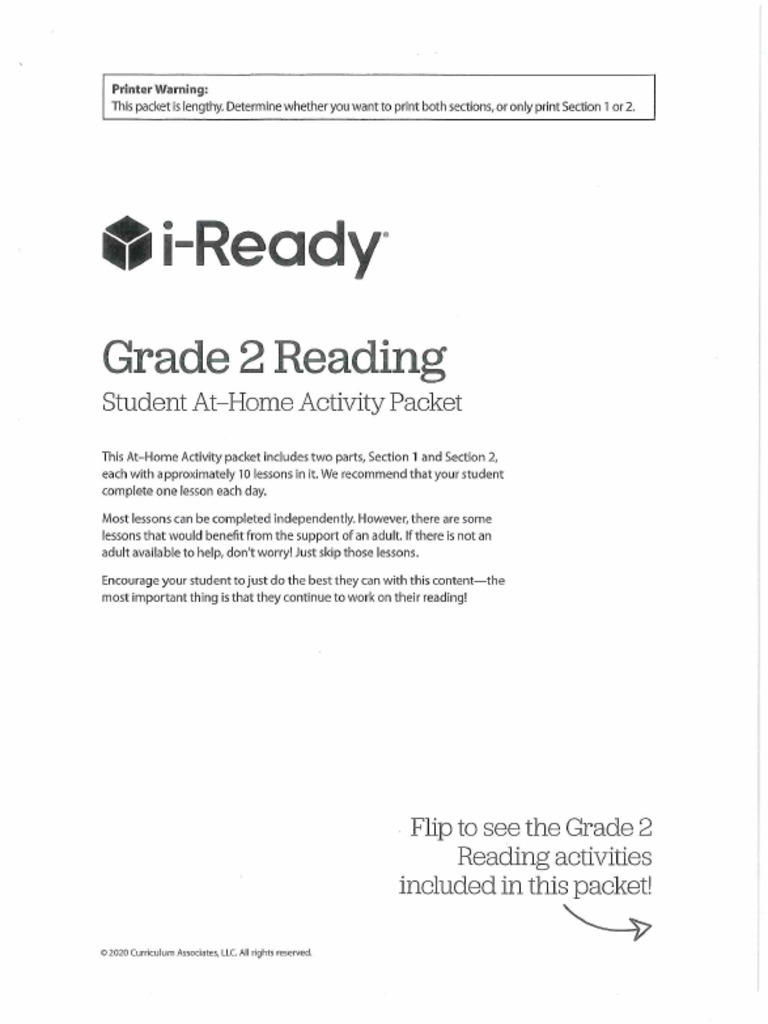 Printer Warning:
This packet is lengthy. Determine whether you want to print both sections, or only print Section 1 or 2.

i-Ready®

Grade 2 Reading

Student At–Home Activity Packet

This At–Home Activity packet includes two parts, Section 1 and Section 2, each with approximately 10 lessons in it. We recommend that your student complete one lesson each day.

Most lessons can be completed independently. However, there are some lessons that would benefit from the support of an adult. If there is not an adult available to help, don't worry! Just skip those lessons.

Encourage your student to just do the best they can with this content—the most important thing is that they continue to work on their reading!

Flip to see the Grade 2 Reading activities included in this packet!

© 2020 Curriculum Associates, LLC. All rights reserved.